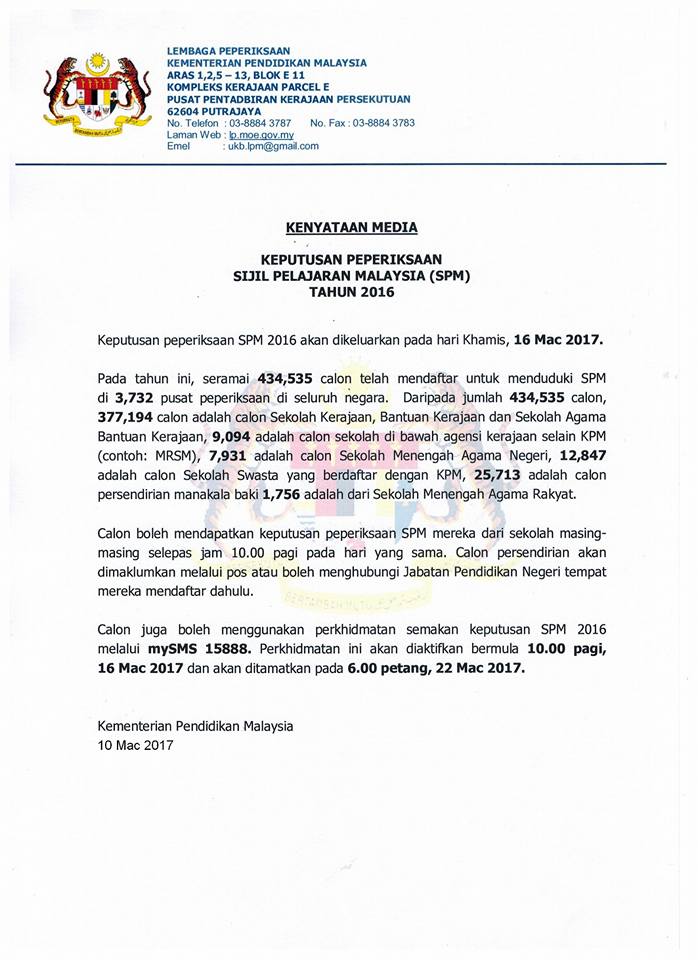 LEMBAGA PEPERIKSAAN
KEMENTERIAN PENDIDIKAN MALAYSIA
ARAS 1,2,5 – 13, BLOK E 11
KOMPLEKS KERAJAAN PARCEL E
PUSAT PENTADBIRAN KERAJAAN PERSEKUTUAN
62604 PUTRAJAYA
No. Telefon : 03-8884 3787 No. Fax : 03-8884 3783
Laman Web : lp.moe.gov.my
Emel : ukb.lpm@gmail.com

KENYATAAN MEDIA

KEPUTUSAN PEPERIKSAAN
SIJIL PELAJARAN MALAYSIA (SPM)
TAHUN 2016

Keputusan peperiksaan SPM 2016 akan dikeluarkan pada hari Khamis, 16 Mac 2017.

Pada tahun ini, seramai 434,535 calon telah mendaftar untuk menduduki SPM di 3,732 pusat peperiksaan di seluruh negara. Daripada jumlah 434,535 calon, 377,194 calon adalah calon Sekolah Kerajaan, Bantuan Kerajaan dan Sekolah Agama Bantuan Kerajaan, 9,094 adalah calon sekolah di bawah agensi kerajaan selain KPM (contoh: MRSM), 7,931 adalah calon Sekolah Menengah Agama Negeri, 12,847 adalah calon Sekolah Swasta yang berdaftar dengan KPM, 25,713 adalah calon persendirian manakala baki 1,756 adalah dari Sekolah Menengah Agama Rakyat.

Calon boleh mendapatkan keputusan peperiksaan SPM mereka dari sekolah masing-masing selepas jam 10.00 pagi pada hari yang sama. Calon persendirian akan dimaklumkan melalui pos atau boleh menghubungi Jabatan Pendidikan Negeri tempat mereka mendaftar dahulu.

Calon juga boleh menggunakan perkhidmatan semakan keputusan SPM 2016 melalui mySMS 15888. Perkhidmatan ini akan diaktifkan bermula 10.00 pagi, 16 Mac 2017 dan akan ditamatkan pada 6.00 petang, 22 Mac 2017.

Kementerian Pendidikan Malaysia
10 Mac 2017